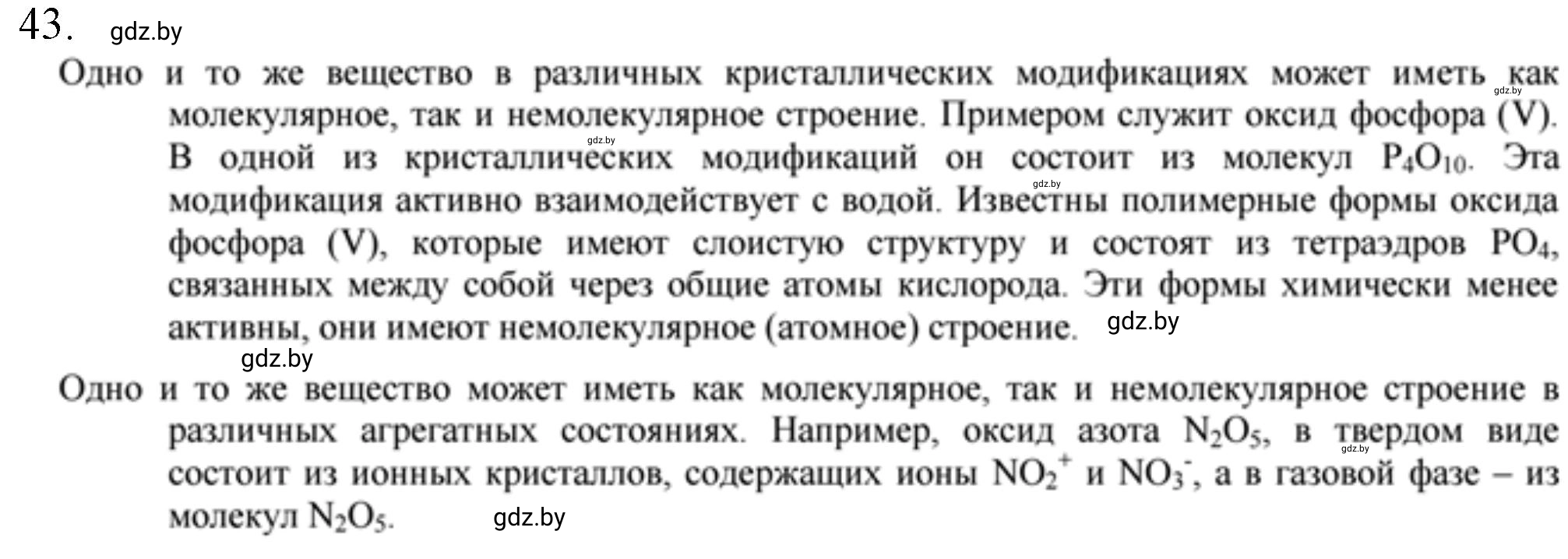 43. gdz.by

Одно и то же вещество в различных кристаллических модификациях может иметь как gdz.by молекулярное, так и немолекулярное строение. Примером служит оксид фосфора (V). gdz.by В одной из кристаллических модификаций он состоит из молекул $P_4O_{10}$. Эта gdz.by модификация активно взаимодействует с водой. Известны полимерные формы оксида фосфора (V), которые имеют слоистую структуру и состоят из тетраэдров $PO_4$, связанных между собой через общие атомы кислорода. Эти формы химически менее активны, они имеют немолекулярное (атомное) строение. gdz.by

gdz.by

Одно и то же вещество может иметь как молекулярное, так и немолекулярное строение в различных агрегатных состояниях. Например, оксид азота $N_2O_5$, в твердом виде gdz.by состоит из ионных кристаллов, содержащих ионы $NO_2^+$ и $NO_3^-$, а в газовой фазе – из молекул $N_2O_5$. gdz.by